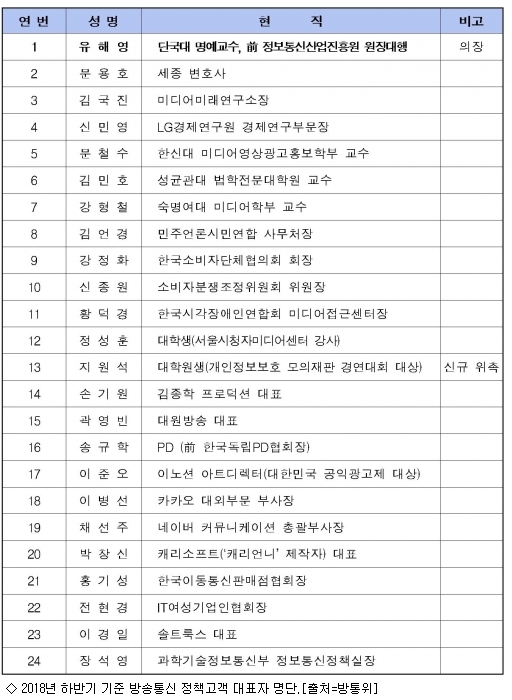 | 연 번 | 성 명 | 현 직 | 비고 |
|---|---|---|---|
| 1 | 유 해 영 | 단국대 명예교수, 前 정보통신산업진흥원 원장대행 | 의장 |
| 2 | 문 용 호 | 세종 변호사 | |
| 3 | 김 국 진 | 미디어미래연구소장 | |
| 4 | 신 민 영 | LG경제연구원 경제연구부문장 | |
| 5 | 문 철 수 | 한신대 미디어영상광고홍보학부 교수 | |
| 6 | 김 민 호 | 성균관대 법학전문대학원 교수 | |
| 7 | 강 형 철 | 숙명여대 미디어학부 교수 | |
| 8 | 김 언 경 | 민주언론시민연합 사무처장 | |
| 9 | 강 정 화 | 한국소비자단체협의회 회장 | |
| 10 | 신 종 원 | 소비자분쟁조정위원회 위원장 | |
| 11 | 황 덕 경 | 한국시각장애인연합회 미디어접근센터장 | |
| 12 | 정 성 훈 | 대학생(서울시청자미디어센터 강사) | |
| 13 | 지 원 석 | 대학원생(개인정보보호 모의재판 경연대회 대상) | 신규 위촉 |
| 14 | 손 기 원 | 김종학 프로덕션 대표 | |
| 15 | 곽 영 빈 | 대원방송 대표 | |
| 16 | 송 규 학 | PD (前 한국독립PD협회장) | |
| 17 | 이 준 오 | 이노션 아트디렉터(대한민국 공익광고제 대상) | |
| 18 | 이 병 선 | 카카오 대외부문 부사장 | |
| 19 | 채 선 주 | 네이버 커뮤니케이션 총괄부사장 | |
| 20 | 박 창 신 | 캐리소프트('캐리언니' 제작자) 대표 | |
| 21 | 홍 기 성 | 한국이동통신판매점협회장 | |
| 22 | 전 현 경 | IT여성기업인협회장 | |
| 23 | 이 경 일 | 솔트룩스 대표 | |
| 24 | 장 석 영 | 과학기술정보통신부 정보통신정책실장 | |

◇ 2018년 하반기 기준 방송통신 정책고객 대표자 명단.[출처=방통위]